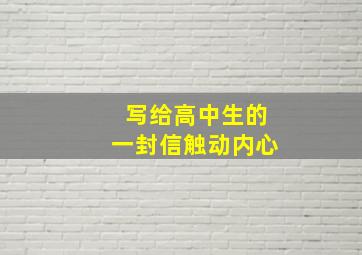 写给高中生的
一封信触动内心